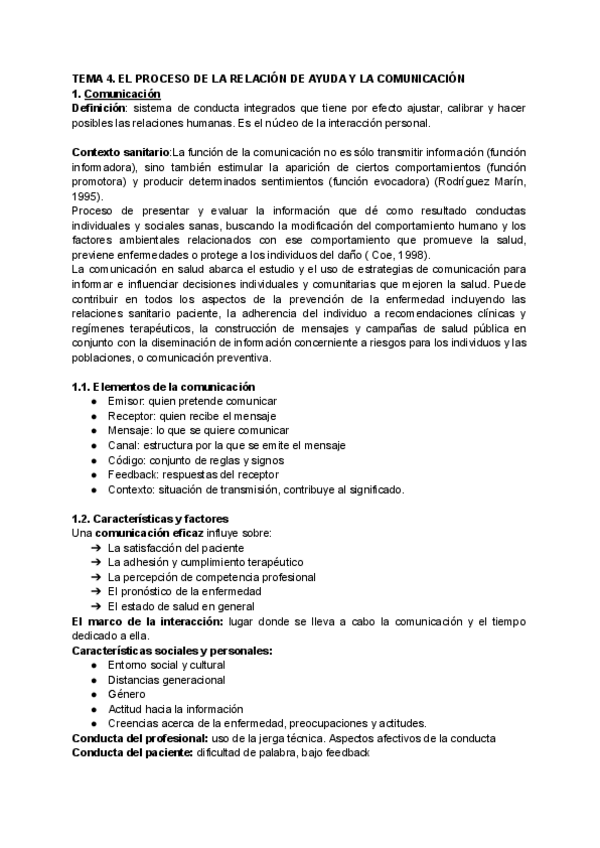 TEMA 4. EL PROCESO DE LA RELACIÓN DE AYUDA Y LA COMUNICACIÓN
1. Comunicación
Definición: sistema de conducta integrados que tiene por efecto ajustar, calibrar y hacer posibles las relaciones humanas. Es el núcleo de la interacción personal.

Contexto sanitario:La función de la comunicación no es sólo transmitir información (función informadora), sino también estimular la aparición de ciertos comportamientos (función promotora) y producir determinados sentimientos (función evocadora) (Rodríguez Marín, 1995).
Proceso de presentar y evaluar la información que dé como resultado conductas individuales y sociales sanas, buscando la modificación del comportamiento humano y los factores ambientales relacionados con ese comportamiento que promueve la salud, previene enfermedades o protege a los individuos del daño ( Coe, 1998).
La comunicación en salud abarca el estudio y el uso de estrategias de comunicación para informar e influenciar decisiones individuales y comunitarias que mejoren la salud. Puede contribuir en todos los aspectos de la prevención de la enfermedad incluyendo las relaciones sanitario paciente, la adherencia del individuo a recomendaciones clínicas y regímenes terapéuticos, la construcción de mensajes y campañas de salud pública en conjunto con la diseminación de información concerniente a riesgos para los individuos y las poblaciones, o comunicación preventiva.

1.1. Elementos de la comunicación
● Emisor: quien pretende comunicar
● Receptor: quien recibe el mensaje
● Mensaje: lo que se quiere comunicar
● Canal: estructura por la que se emite el mensaje
● Código: conjunto de reglas y signos
● Feedback: respuestas del receptor
● Contexto: situación de transmisión, contribuye al significado.

1.2. Características y factores
Una comunicación eficaz influye sobre:
➔ La satisfacción del paciente
➔ La adhesión y cumplimiento terapéutico
➔ La percepción de competencia profesional
➔ El pronóstico de la enfermedad
➔ El estado de salud en general
El marco de la interacción: lugar donde se lleva a cabo la comunicación y el tiempo dedicado a ella.
Características sociales y personales:
● Entorno social y cultural
● Distancias generacional
● Género
● Actitud hacia la información
● Creencias acerca de la enfermedad, preocupaciones y actitudes.
Conducta del profesional: uso de la jerga técnica. Aspectos afectivos de la conducta
Conducta del paciente: dificultad de palabra, bajo feedback